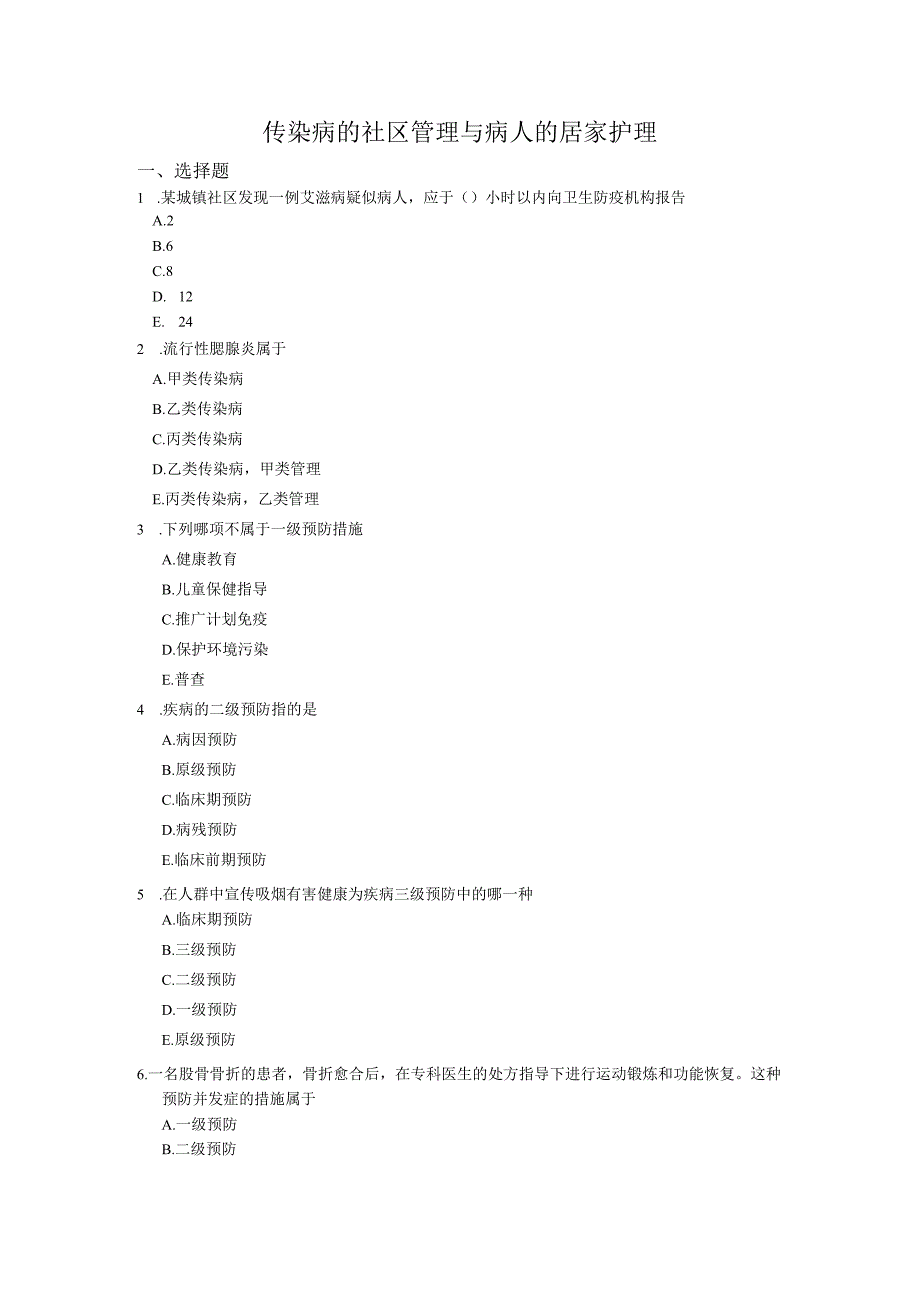 传染病的社区管理与病人的居家护理

一、选择题

1 .某城镇社区发现一例艾滋病疑似病人，应于（）小时以内向卫生防疫机构报告

A.2

B.6

C.8

D. 12

E. 24

2 .流行性腮腺炎属于

A.甲类传染病

B.乙类传染病

C.丙类传染病

D.乙类传染病，甲类管理

E.丙类传染病，乙类管理

3 .下列哪项不属于一级预防措施

A.健康教育

B.儿童保健指导

C.推广计划免疫

D.保护环境污染

E.普查

4 .疾病的二级预防指的是

A.病因预防

B.原级预防

C.临床期预防

D.病残预防

E.临床前期预防

5 .在人群中宣传吸烟有害健康为疾病三级预防中的哪一种

A.临床期预防

B.三级预防

C.二级预防

D.一级预防

E.原级预防

6.一名股骨骨折的患者，骨折愈合后，在专科医生的处方指导下进行运动锻炼和功能恢复。这种预防并发症的措施属于

A.一级预防

B.二级预防